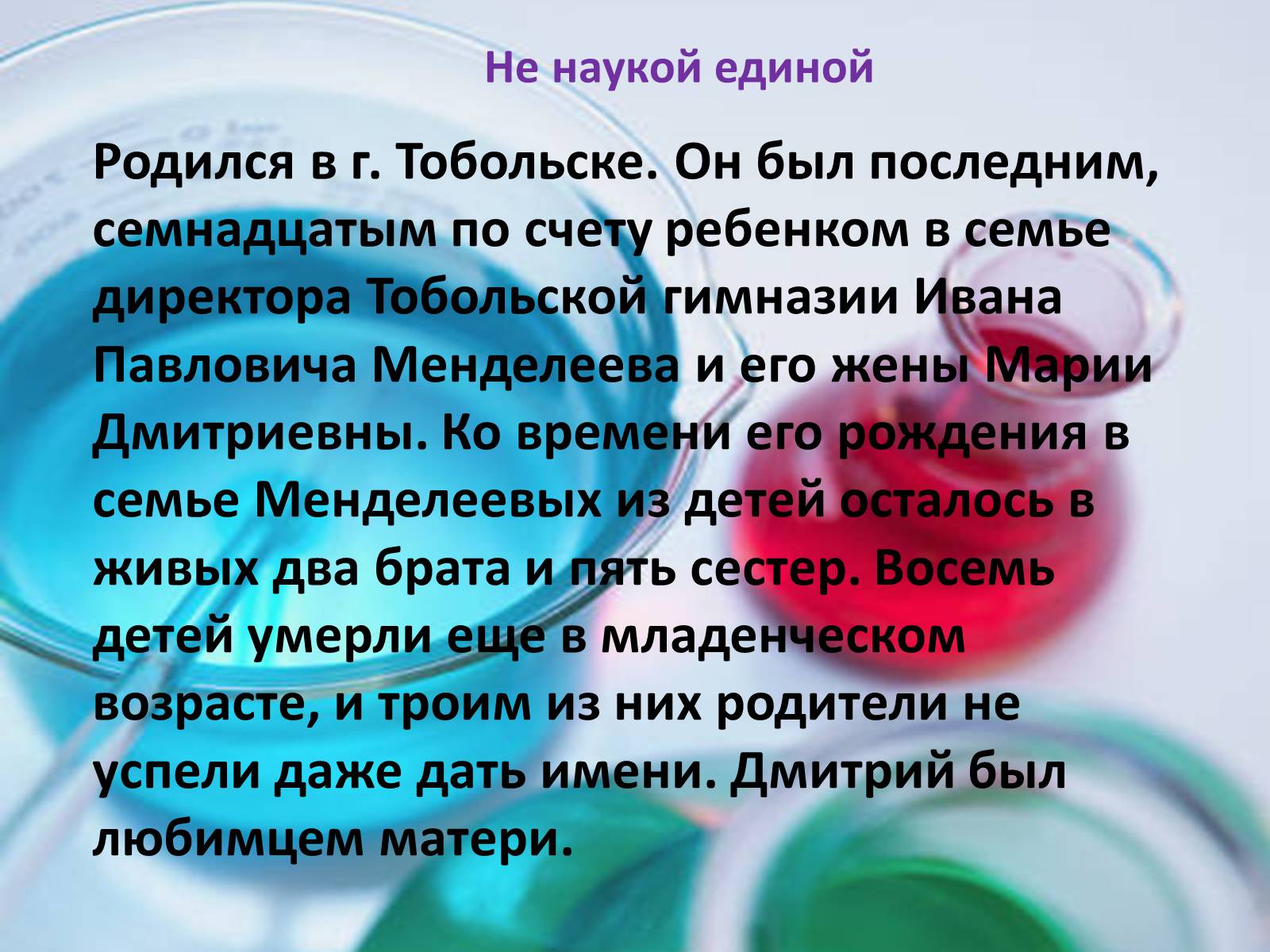 Не наукой единой

Родился в г. Тобольске. Он был последним, семнадцатым по счету ребенком в семье директора Тобольской гимназии Ивана Павловича Менделеева и его жены Марии Дмитриевны. Ко времени его рождения в семье Менделеевых из детей осталось в живых два брата и пять сестер. Восемь детей умерли еще в младенческом возрасте, и троим из них родители не успели даже дать имени. Дмитрий был любимцем матери.